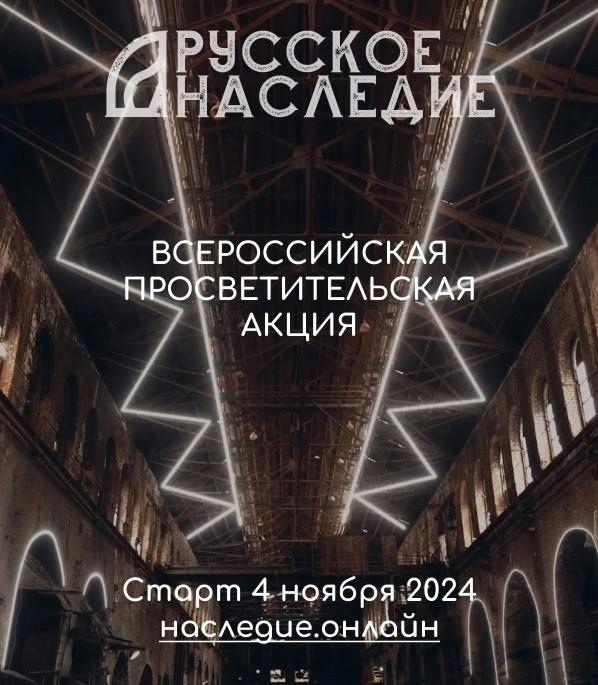 РУССКОЕ НАСЛЕДИЕ

ВСЕРОССИЙСКАЯ ПРОСВЕТИТЕЛЬСКАЯ АКЦИЯ

Старт 4 ноября 2024
наследие.онлайн